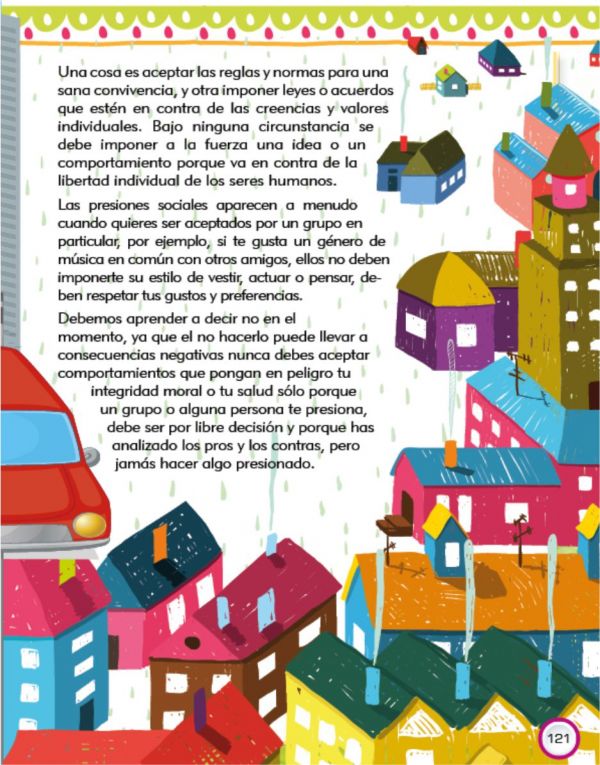 Una cosa es aceptar las reglas y normas para una sana convivencia, y otra imponer leyes o acuerdos que estén en contra de las creencias y valores individuales. Bajo ninguna circunstancia se debe imponer a la fuerza una idea o un comportamiento porque va en contra de la libertad individual de los seres humanos.

Las presiones sociales aparecen a menudo cuando quieres ser aceptados por un grupo en particular, por ejemplo, si te gusta un género de música en común con otros amigos, ellos no deben imponerte su estilo de vestir, actuar o pensar, deben respetar tus gustos y preferencias.

Debemos aprender a decir no en el momento, ya que el no hacerlo puede llevar a consecuencias negativas nunca debes aceptar comportamientos que pongan en peligro tu integridad moral o tu salud sólo porque un grupo o alguna persona te presiona, debe ser por libre decisión y porque has analizado los pros y los contras, pero jamás hacer algo presionado.

121